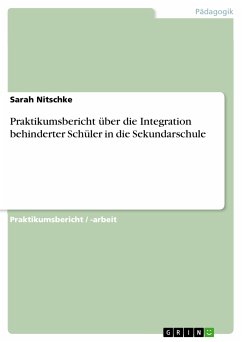 Pädagogik

Sarah Nitschke

Praktikumsbericht über die Integration behinderter Schüler in die Sekundarschule

Praktikumsbericht / -arbeit

GRIN